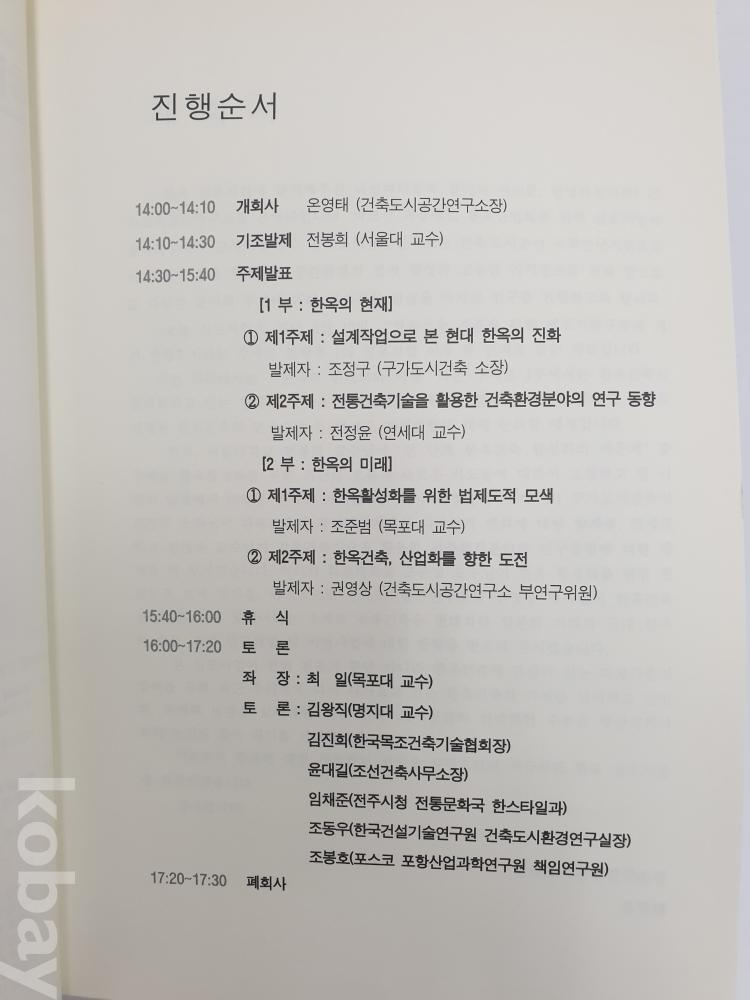 진행순서

14:00~14:10 개회사 온영태 (건축도시공간연구소장)

14:10~14:30 기조발제 전봉희 (서울대 교수)

14:30~15:40 주제발표

[1 부 : 한옥의 현재]

① 제1주제 : 설계작업으로 본 현대 한옥의 진화

발제자 : 조정구 (구가도시건축 소장)

② 제2주제 : 전통건축기술을 활용한 건축환경분야의 연구 동향

발제자 : 전정윤 (연세대 교수)

[2 부 : 한옥의 미래]

① 제1주제 : 한옥활성화를 위한 법제도적 모색

발제자 : 조준범 (목포대 교수)

② 제2주제 : 한옥건축, 산업화를 향한 도전

발제자 : 권영상 (건축도시공간연구소 부연구위원)

15:40~16:00 휴 식

16:00~17:20 토 론

좌 장 : 최 일(목포대 교수)

토 론 : 김왕직(명지대 교수)

김진희(한국목조건축기술협회장)

윤대길(조선건축사무소장)

임채준(전주시청 전통문화국 한스타일과)

조동우(한국건설기술연구원 건축도시환경연구실장)

조봉호(포스코 포항산업과학연구원 책임연구원)

17:20~17:30 폐회사

kobay